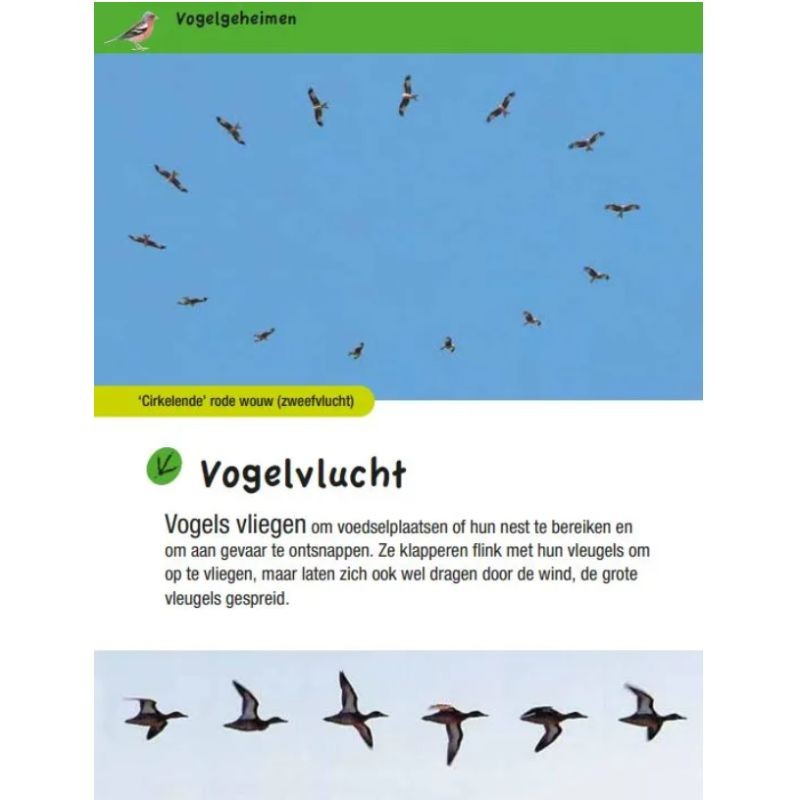 Vogelgeheimen

'Cirkelende' rode wouw (zweefvlucht)

Vogelvlucht

Vogels vliegen om voedselplaatsen of hun nest te bereiken en om aan gevaar te ontsnappen. Ze klapperen flink met hun vleugels om op te vliegen, maar laten zich ook wel dragen door de wind, de grote vleugels gespreid.